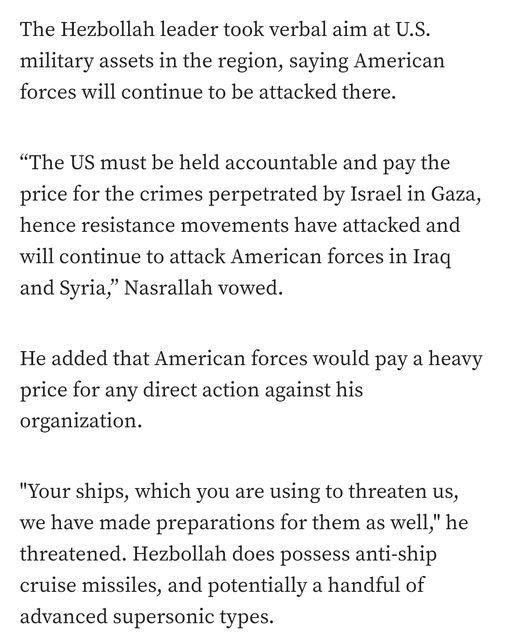 The Hezbollah leader took verbal aim at U.S. military assets in the region, saying American forces will continue to be attacked there.

“The US must be held accountable and pay the price for the crimes perpetrated by Israel in Gaza, hence resistance movements have attacked and will continue to attack American forces in Iraq and Syria,” Nasrallah vowed.

He added that American forces would pay a heavy price for any direct action against his organization.

"Your ships, which you are using to threaten us, we have made preparations for them as well," he threatened. Hezbollah does possess anti-ship cruise missiles, and potentially a handful of advanced supersonic types.